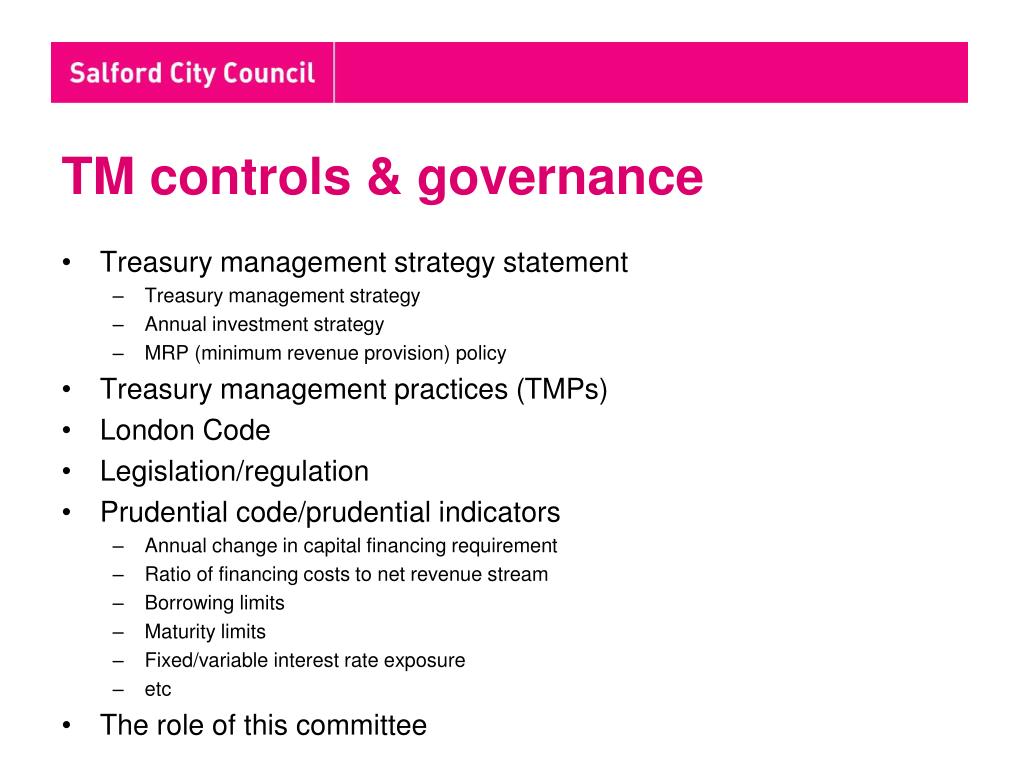 Salford City Council

TM controls & governance

• Treasury management strategy statement
  – Treasury management strategy
  – Annual investment strategy
  – MRP (minimum revenue provision) policy
• Treasury management practices (TMPs)
• London Code
• Legislation/regulation
• Prudential code/prudential indicators
  – Annual change in capital financing requirement
  – Ratio of financing costs to net revenue stream
  – Borrowing limits
  – Maturity limits
  – Fixed/variable interest rate exposure
  – etc
• The role of this committee